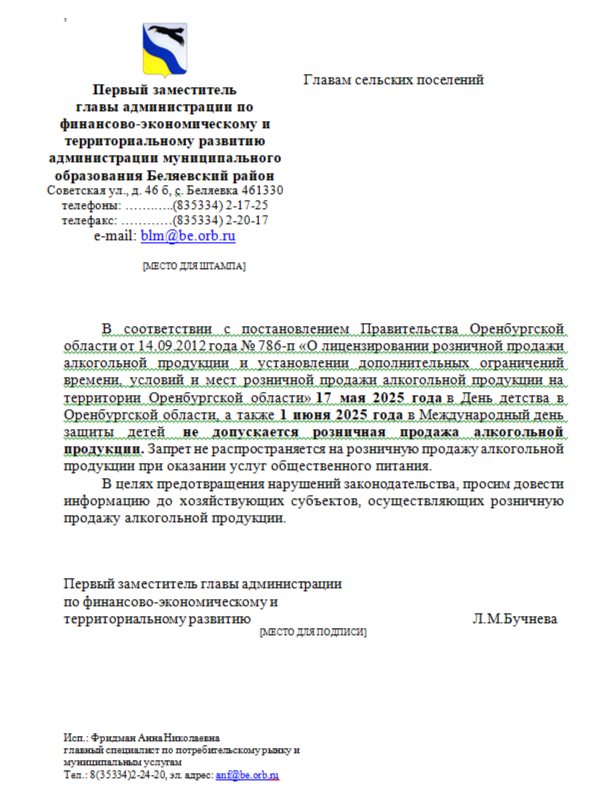 Первый заместитель главы администрации по финансово-экономическому и территориальному развитию администрации муниципального образования Беляевский район
Советская ул., д. 46 б, с. Беляевка 461330
телефоны: ………..(835334) 2-17-25
телефакс: …………(835334) 2-20-17
e-mail: blm@be.orb.ru

[МЕСТО ДЛЯ ШТАМПА]

Главам сельских поселений

В соответствии с постановлением Правительства Оренбургской области от 14.09.2012 года № 786-п «О лицензировании розничной продажи алкогольной продукции и установлении дополнительных ограничений времени, условий и мест розничной продажи алкогольной продукции на территории Оренбургской области» 17 мая 2025 года в День детства в Оренбургской области, а также 1 июня 2025 года в Международный день защиты детей не допускается розничная продажа алкогольной продукции. Запрет не распространяется на розничную продажу алкогольной продукции при оказании услуг общественного питания.

В целях предотвращения нарушений законодательства, просим довести информацию до хозяйствующих субъектов, осуществляющих розничную продажу алкогольной продукции.

Первый заместитель главы администрации по финансово-экономическому и территориальному развитию [МЕСТО ДЛЯ ПОДПИСИ] Л.М.Бучнева

Исп.: Фридман Анна Николаевна
главный специалист по потребительскому рынку и муниципальным услугам
Тел.: 8(35334)2-24-20, эл. адрес: anf@be.orb.ru